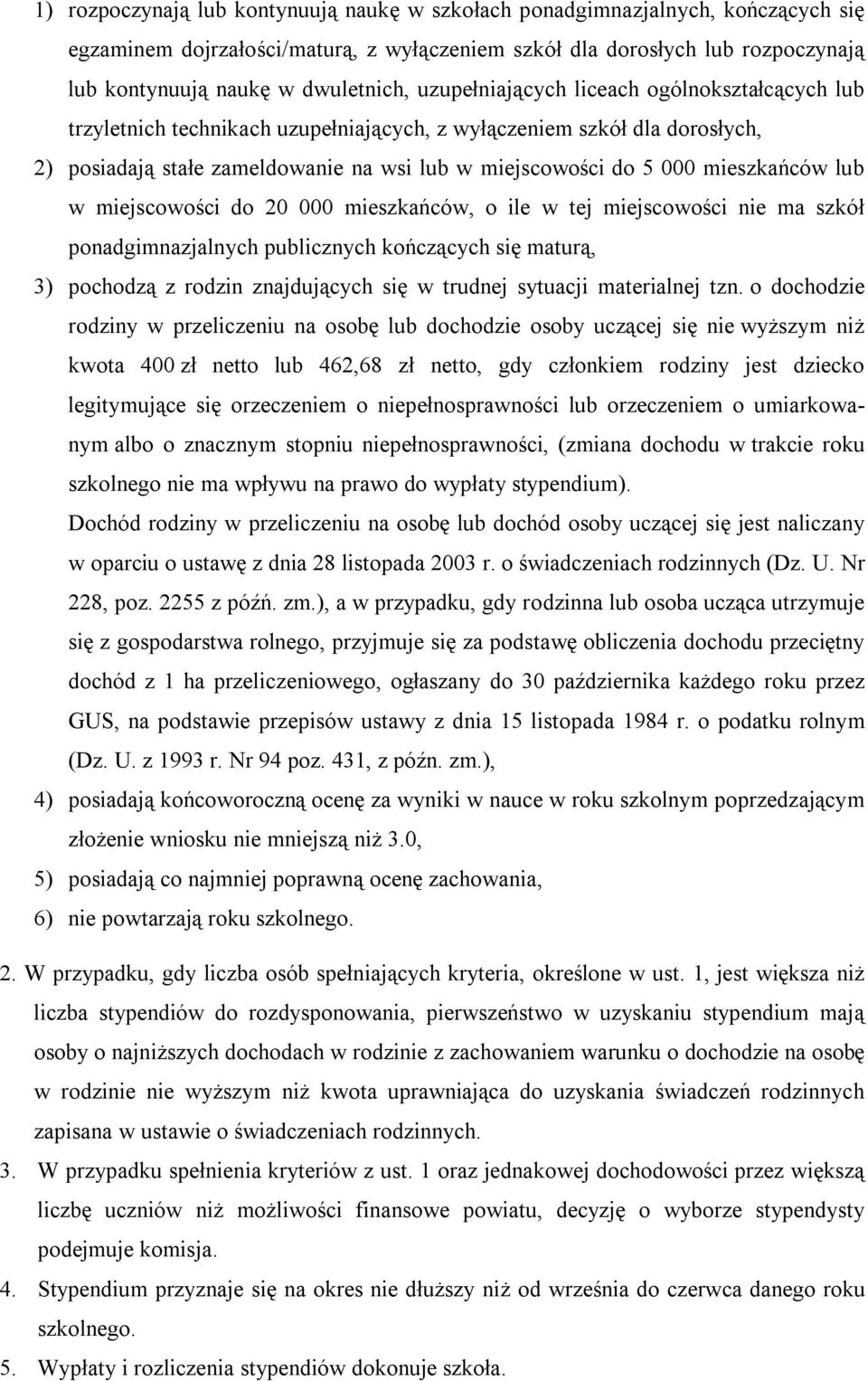 1) rozpoczynają lub kontynuują naukę w szkołach ponadgimnazjalnych, kończących się egzaminem dojrzałości/maturą, z wyłączeniem szkół dla dorosłych lub rozpoczynają lub kontynuują naukę w dwuletnich, uzupełniających liceach ogólnokształcących lub trzyletnich technikach uzupełniających, z wyłączeniem szkół dla dorosłych,

2) posiadają stałe zameldowanie na wsi lub w miejscowości do 5 000 mieszkańców lub w miejscowości do 20 000 mieszkańców, o ile w tej miejscowości nie ma szkół ponadgimnazjalnych publicznych kończących się maturą,

3) pochodzą z rodzin znajdujących się w trudnej sytuacji materialnej tzn. o dochodzie rodziny w przeliczeniu na osobę lub dochodzie osoby uczącej się nie wyższym niż kwota 400 zł netto lub 462,68 zł netto, gdy członkiem rodziny jest dziecko legitymujące się orzeczeniem o niepełnosprawności lub orzeczeniem o umiarkowanym albo o znacznym stopniu niepełnosprawności, (zmiana dochodu w trakcie roku szkolnego nie ma wpływu na prawo do wypłaty stypendium).

Dochód rodziny w przeliczeniu na osobę lub dochód osoby uczącej się jest naliczany w oparciu o ustawę z dnia 28 listopada 2003 r. o świadczeniach rodzinnych (Dz. U. Nr 228, poz. 2255 z późń. zm.), a w przypadku, gdy rodzinna lub osoba ucząca utrzymuje się z gospodarstwa rolnego, przyjmuje się za podstawę obliczenia dochodu przeciętny dochód z 1 ha przeliczeniowego, ogłaszany do 30 października każdego roku przez GUS, na podstawie przepisów ustawy z dnia 15 listopada 1984 r. o podatku rolnym (Dz. U. z 1993 r. Nr 94 poz. 431, z późn. zm.),

4) posiadają końcoworoczną ocenę za wyniki w nauce w roku szkolnym poprzedzającym złożenie wniosku nie mniejszą niż 3.0,

5) posiadają co najmniej poprawną ocenę zachowania,

6) nie powtarzają roku szkolnego.

2. W przypadku, gdy liczba osób spełniających kryteria, określone w ust. 1, jest większa niż liczba stypendiów do rozdysponowania, pierwszeństwo w uzyskaniu stypendium mają osoby o najniższych dochodach w rodzinie z zachowaniem warunku o dochodzie na osobę w rodzinie nie wyższym niż kwota uprawniająca do uzyskania świadczeń rodzinnych zapisana w ustawie o świadczeniach rodzinnych.

3. W przypadku spełnienia kryteriów z ust. 1 oraz jednakowej dochodowości przez większą liczbę uczniów niż możliwości finansowe powiatu, decyzję o wyborze stypendysty podejmuje komisja.

4. Stypendium przyznaje się na okres nie dłuższy niż od września do czerwca danego roku szkolnego.

5. Wypłaty i rozliczenia stypendiów dokonuje szkoła.